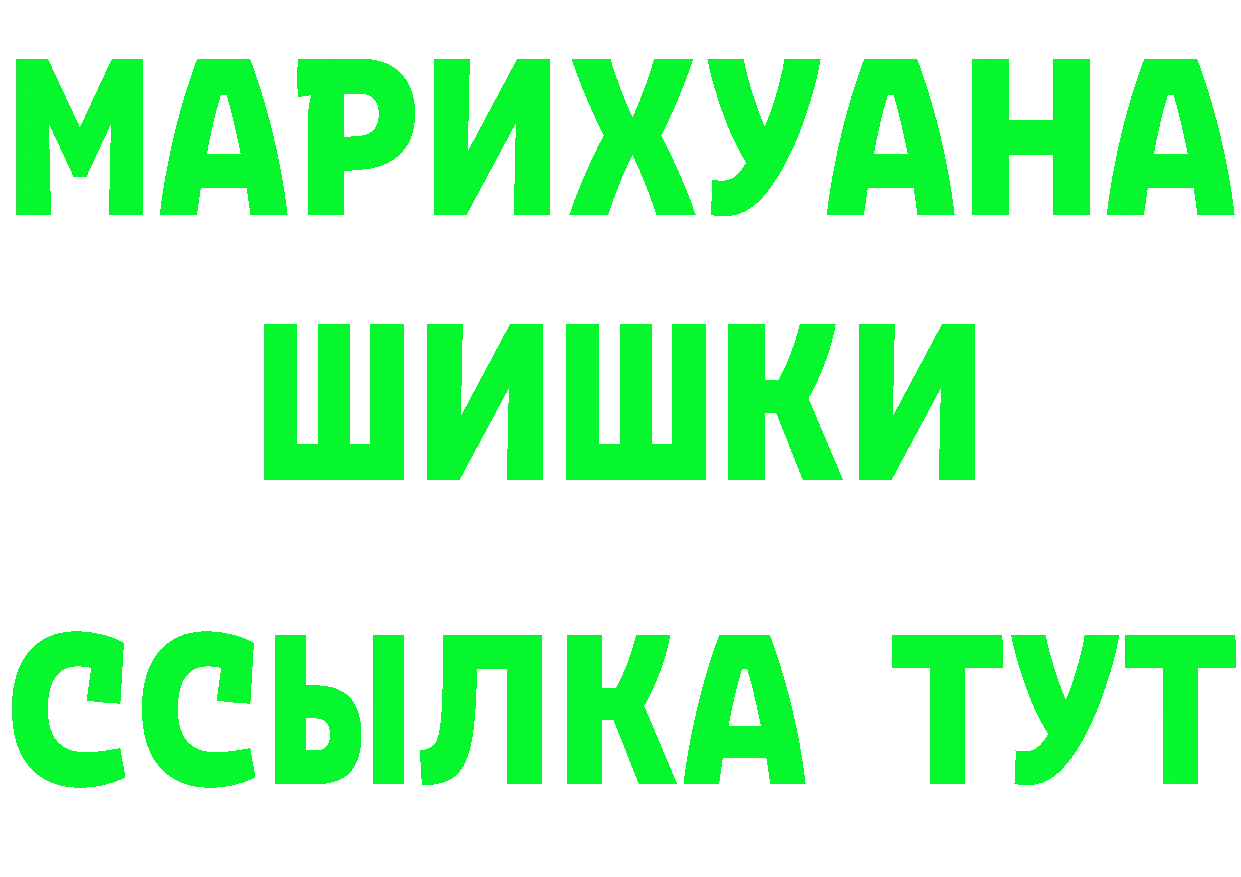 МАРИХУАНА
ШИШКИ
ССЫЛКА ТУТ